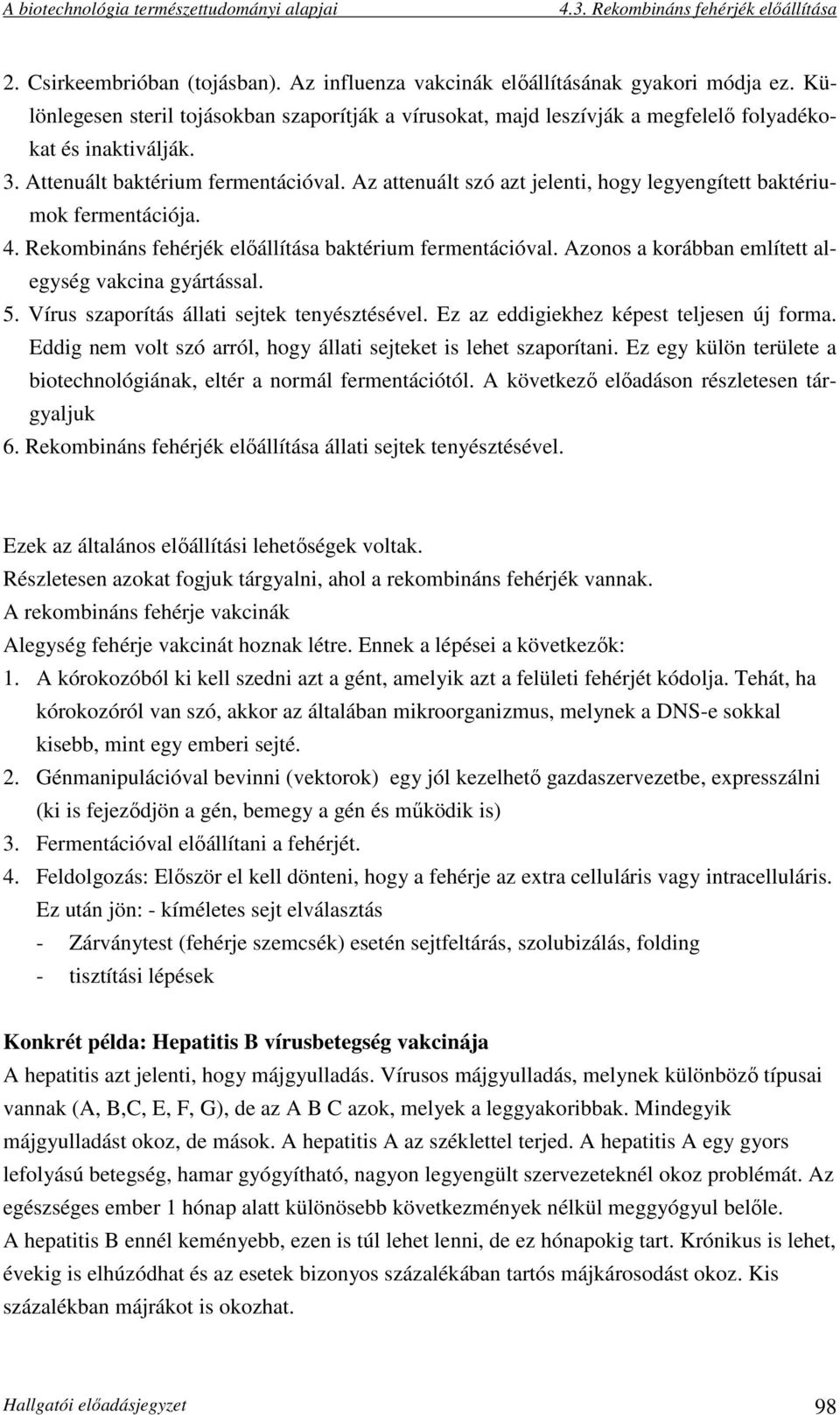 A biotechnológia természettudományi alapjai 4.3. Rekombináns fehérjék előállítása

2. Csirkeembrióban (tojásban). Az influenza vakcinák előállításának gyakori módja ez. Különlegesen steril tojásokban szaporítják a vírusokat, majd leszívják a megfelelő folyadékokat és inaktiválják.
3. Attenuált baktérium fermentációval. Az attenuált szó azt jelenti, hogy legyengített baktériumok fermentációja.
4. Rekombináns fehérjék előállítása baktérium fermentációval. Azonos a korábban említett alegység vakcina gyártással.
5. Vírus szaporítás állati sejtek tenyésztésével. Ez az eddigiekhez képest teljesen új forma. Eddig nem volt szó arról, hogy állati sejteket is lehet szaporítani. Ez egy külön területe a biotechnológiának, eltér a normál fermentációtól. A következő előadáson részletesen tárgyaljuk
6. Rekombináns fehérjék előállítása állati sejtek tenyésztésével.

Ezek az általános előállítási lehetőségek voltak.
Részletesen azokat fogjuk tárgyalni, ahol a rekombináns fehérjék vannak.
A rekombináns fehérje vakcinák
Alegység fehérje vakcinát hoznak létre. Ennek a lépései a következők:
1. A kórokozóból ki kell szedni azt a gént, amelyik azt a felületi fehérjét kódolja. Tehát, ha kórokozóról van szó, akkor az általában mikroorganizmus, melynek a DNS-e sokkal kisebb, mint egy emberi sejté.
2. Génmanipulációval bevinni (vektorok) egy jól kezelhető gazdaszervezetbe, expresszálni (ki is fejeződjön a gén, bemegy a gén és működik is)
3. Fermentációval előállítani a fehérjét.
4. Feldolgozás: Először el kell dönteni, hogy a fehérje az extra celluláris vagy intracelluláris. Ez után jön: - kíméletes sejt elválasztás
- Zárványtest (fehérje szemcsék) esetén sejtfeltárás, szolubizálás, folding
- tisztítási lépések

Konkrét példa: Hepatitis B vírusbetegség vakcinája
A hepatitis azt jelenti, hogy májgyulladás. Vírusos májgyulladás, melynek különböző típusai vannak (A, B,C, E, F, G), de az A B C azok, melyek a leggyakoribbak. Mindegyik májgyulladást okoz, de mások. A hepatitis A az széklettel terjed. A hepatitis A egy gyors lefolyású betegség, hamar gyógyítható, nagyon legyengült szervezeteknél okoz problémát. Az egészséges ember 1 hónap alatt különösebb következmények nélkül meggyógyul belőle.
A hepatitis B ennél keményebb, ezen is túl lehet lenni, de ez hónapokig tart. Krónikus is lehet, évekig is elhúzódhat és az esetek bizonyos százalékában tartós májkárosodást okoz. Kis százalékban májrákot is okozhat.

Hallgatói előadásjegyzet 98